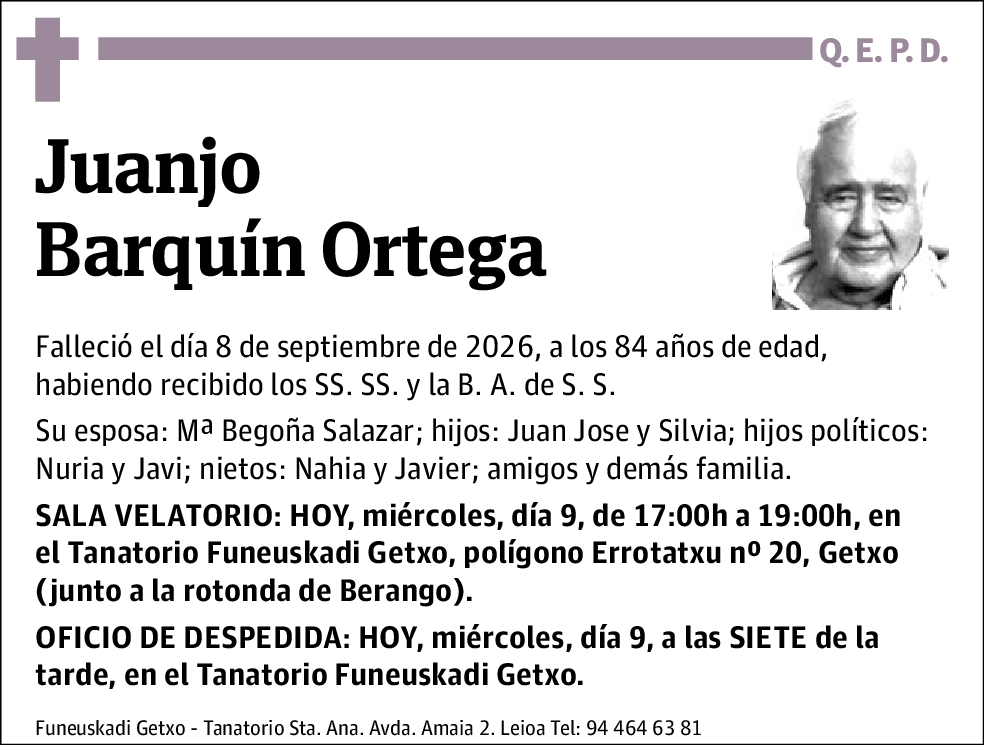 Q. E. P. D.

Juanjo Barquín Ortega

Falleció el día 8 de septiembre de 2026, a los 84 años de edad, habiendo recibido los SS. SS. y la B. A. de S. S.

Su esposa: Mª Begoña Salazar; hijos: Juan Jose y Silvia; hijos políticos: Nuria y Javi; nietos: Nahia y Javier; amigos y demás familia.

SALA VELATORIO: HOY, miércoles, día 9, de 17:00h a 19:00h, en el Tanatorio Funeuskadi Getxo, polígono Errotatxu nº 20, Getxo (junto a la rotonda de Berango).

OFICIO DE DESPEDIDA: HOY, miércoles, día 9, a las SIETE de la tarde, en el Tanatorio Funeuskadi Getxo.

Funeuskadi Getxo - Tanatorio Sta. Ana. Avda. Amaia 2. Leioa Tel: 94 464 63 81